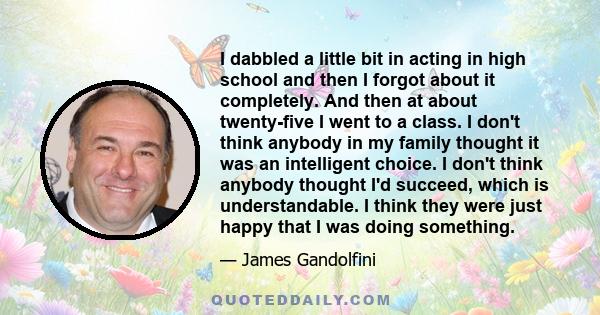 I dabbled a little bit in acting in high school and then I forgot about it completely. And then at about twenty-five I went to a class. I don't think anybody in my family thought it was an intelligent choice. I don't think anybody thought I'd succeed, which is understandable. I think they were just happy that I was doing something.

— James Gandolfini

QUOTEDDAILY.COM